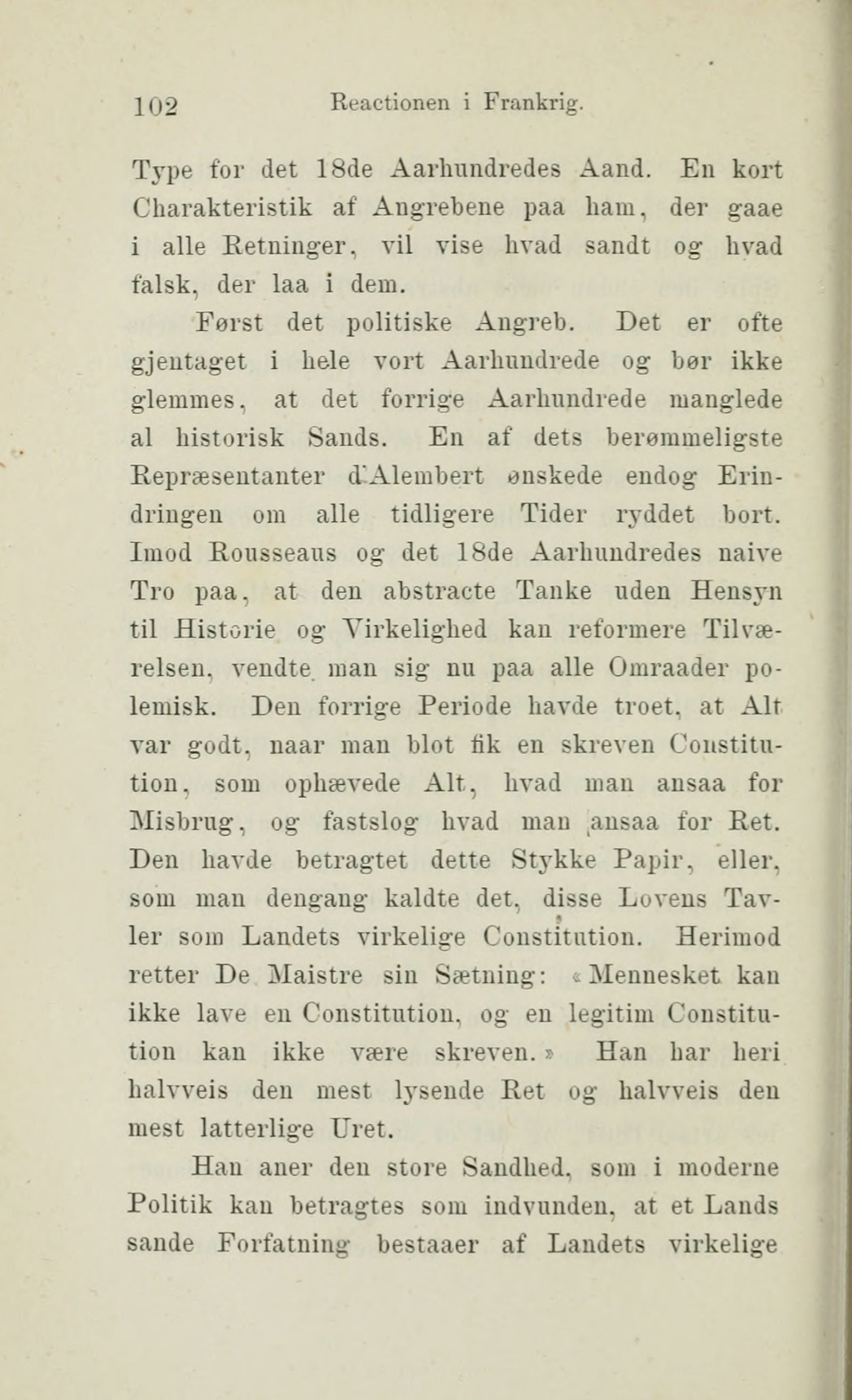 102 Reactionen i Frankrig.

Type for det 18de Aarhundredes Aand. En kort Charakteristik af Angrebene paa ham, der gaae i alle Retninger, vil vise hvad sandt og hvad falsk, der laa i dem.

Først det politiske Angreb. Det er ofte gjentaget i hele vort Aarhundrede og bør ikke glemmes, at det forrige Aarhundrede manglede al historisk Sands. En af dets berømmeligste Repræsentanter d'Alembert ønskede endog Erindringen om alle tidligere Tider ryddet bort. Imod Rousseaus og det 18de Aarhundredes naive Tro paa, at den abstracte Tanke uden Hensyn til Historie og Virkelighed kan reformere Tilværelsen, vendte man sig nu paa alle Omraader polemisk. Den forrige Periode havde troet, at Alt var godt, naar man blot fik en skreven Constitution, som ophævede Alt, hvad man ansaa for Misbrug, og fastslog hvad man ansaa for Ret. Den havde betragtet dette Stykke Papir, eller, som man dengang kaldte det, disse Lovens Tavler som Landets virkelige Constitution. Herimod retter De Maistre sin Sætning: «Mennesket kan ikke lave en Constitution, og en legitim Constitution kan ikke være skreven.» Han har heri halvveis den mest lysende Ret og halvveis den mest latterlige Uret.

Han aner den store Sandhed, som i moderne Politik kan betragtes som indvunden, at et Lands sande Forfatning bestaaer af Landets virkelige